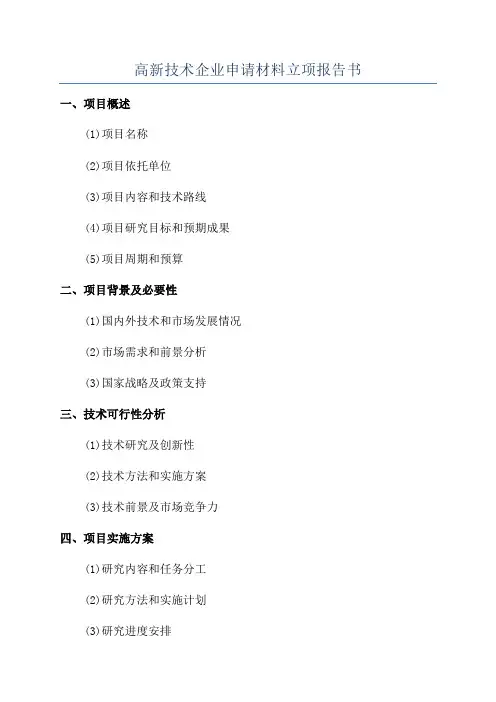 高新技术企业申请材料立项报告书

一、项目概述

(1)项目名称

(2)项目依托单位

(3)项目内容和技术路线

(4)项目研究目标和预期成果

(5)项目周期和预算

二、项目背景及必要性

(1)国内外技术和市场发展情况

(2)市场需求和前景分析

(3)国家战略及政策支持

三、技术可行性分析

(1)技术研究及创新性

(2)技术方法和实施方案

(3)技术前景及市场竞争力

四、项目实施方案

(1)研究内容和任务分工

(2)研究方法和实施计划

(3)研究进度安排